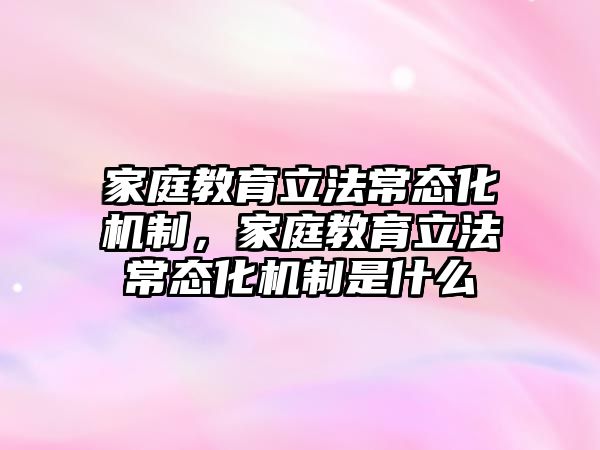 家庭教育立法常态化机制，家庭教育立法常态化机制是什么